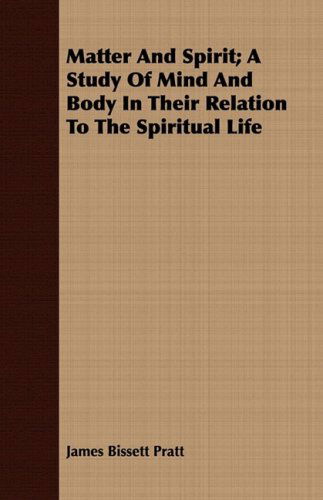 Matter And Spirit; A Study Of Mind And Body In Their Relation To The Spiritual Life

James Bissett Pratt